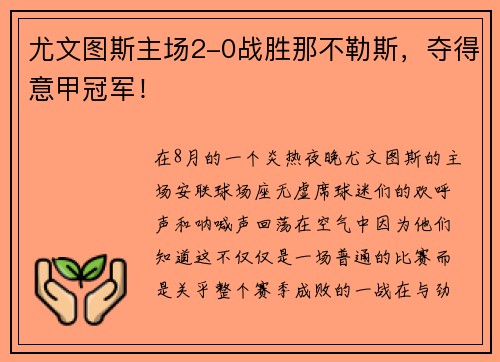 尤文图斯主场2-0战胜那不勒斯，夺得意甲冠军！

在8月的一个炎热夜晚尤文图斯的主场安联球场座无虚席球迷们的欢呼声和呐喊声回荡在空气中因为他们知道这不仅仅是一场普通的比赛而是关乎整个赛季成败的一战在与劲